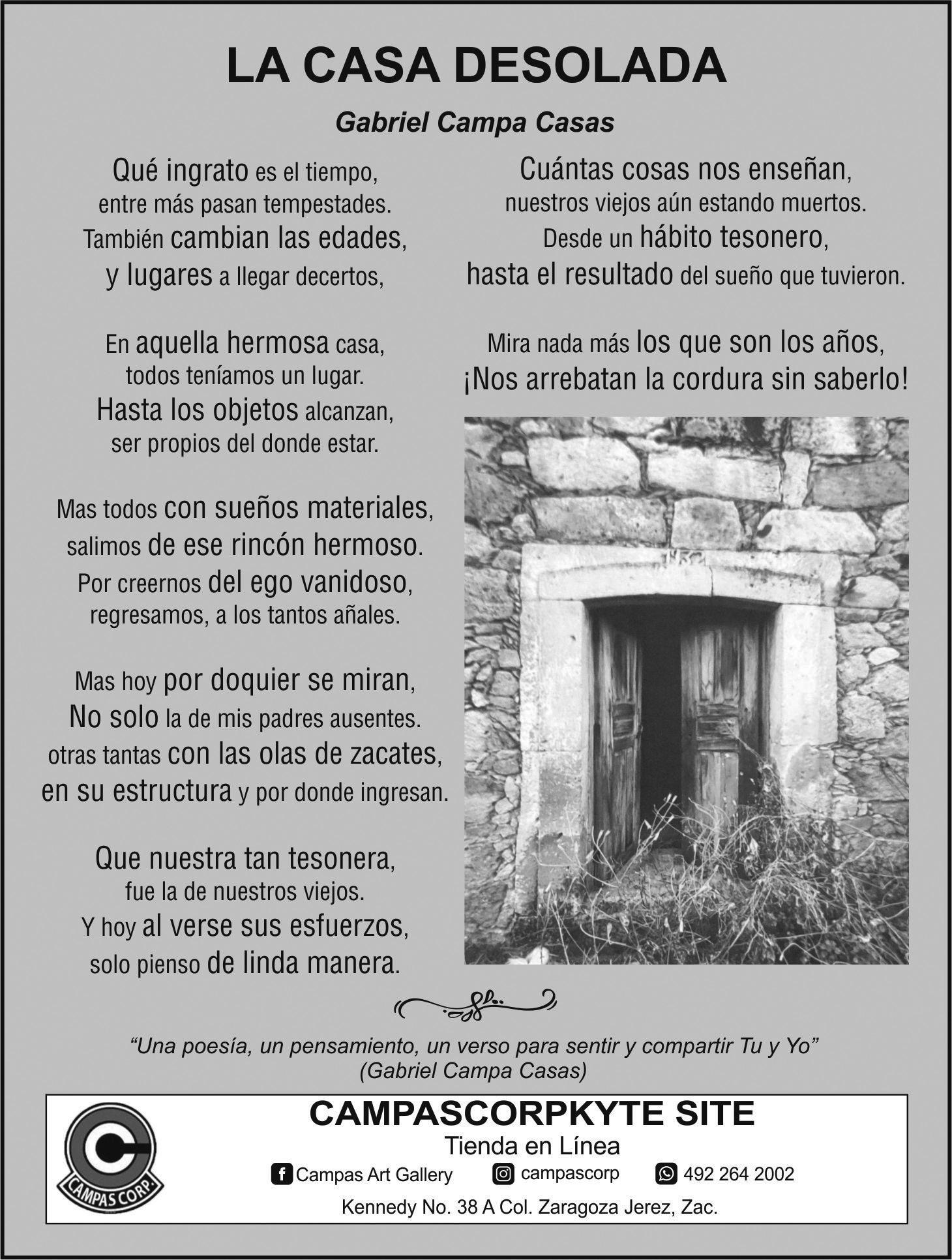 LA CASA DESOLADA

Gabriel Campa Casas

Qué ingrato es el tiempo,
entre más pasan tempestades.
También cambian las edades,
y lugares a llegar decertos,

En aquella hermosa casa,
todos teníamos un lugar.
Hasta los objetos alcanzan,
ser propios del donde estar.

Mas todos con sueños materiales,
salimos de ese rincón hermoso.
Por creernos del ego vanidoso,
regresamos, a los tantos añales.

Mas hoy por doquier se miran,
No solo la de mis padres ausentes.
otras tantas con las olas de zacates,
en su estructura y por donde ingresan.

Que nuestra tan tesonera,
fue la de nuestros viejos.
Y hoy al verse sus esfuerzos,
solo pienso de linda manera.

Cuántas cosas nos enseñan,
nuestros viejos aún estando muertos.
Desde un hábito tesonero,
hasta el resultado del sueño que tuvieron.

Mira nada más los que son los años,
¡Nos arrebatan la cordura sin saberlo!

"Una poesía, un pensamiento, un verso para sentir y compartir Tu y Yo"
(Gabriel Campa Casas)

CAMPAS CORP.

CAMPASCORPKYTE SITE
Tienda en Línea
Campas Art Gallery campascorp 492 264 2002
Kennedy No. 38 A Col. Zaragoza Jerez, Zac.